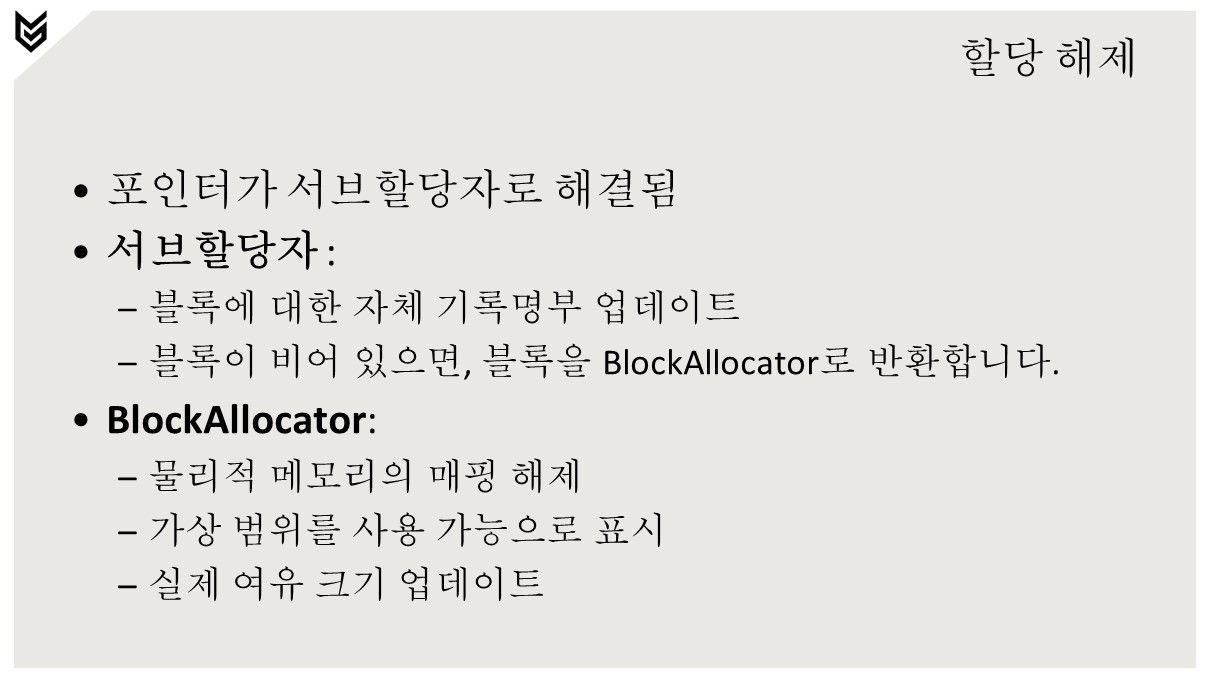 할당 해제

• 포인터가 서브할당자로 해결됨
• 서브할당자 :
- 블록에 대한 자체 기록명부 업데이트
- 블록이 비어 있으면, 블록을 BlockAllocator로 반환합니다.
• BlockAllocator:
- 물리적 메모리의 매핑 해제
- 가상 범위를 사용 가능으로 표시
- 실제 여유 크기 업데이트